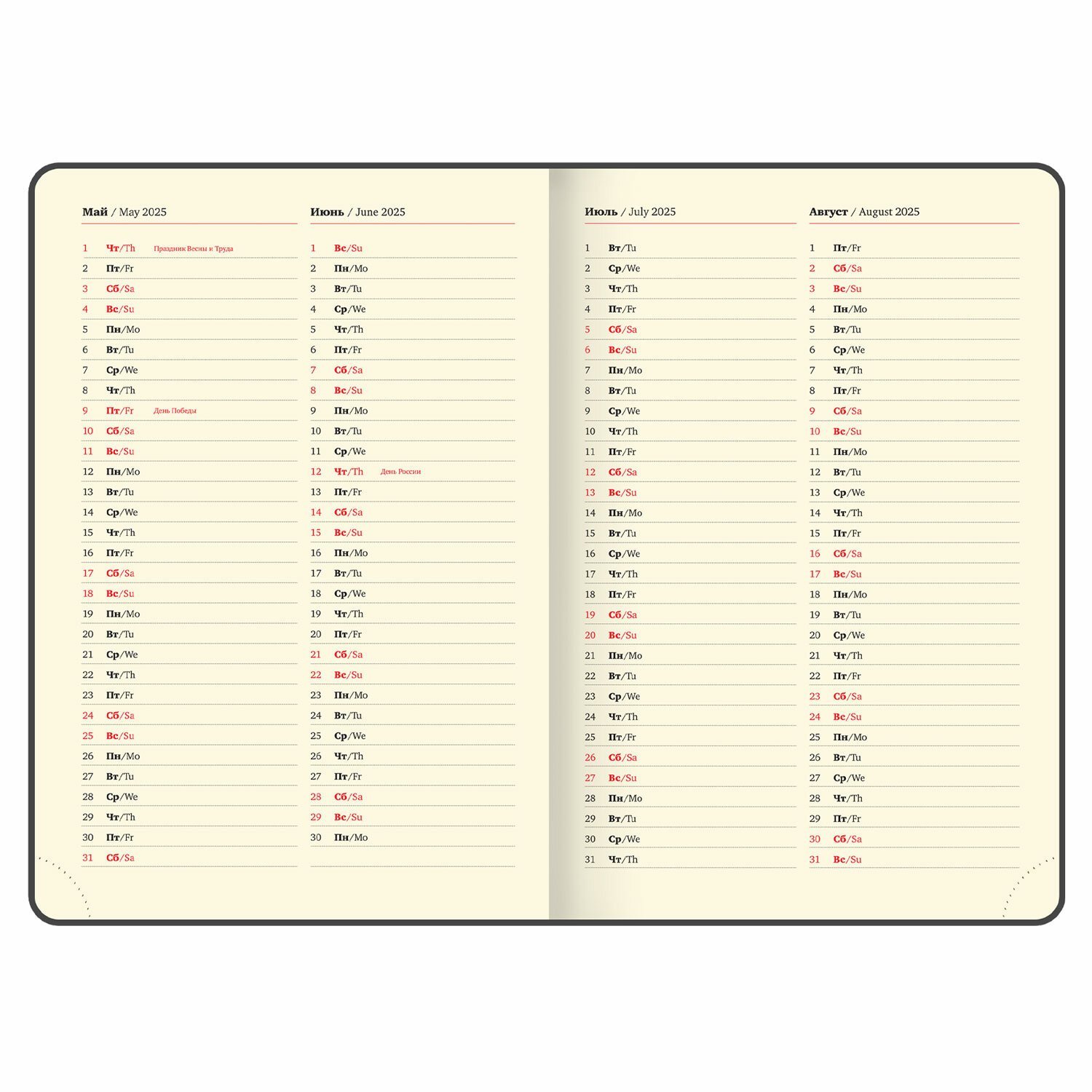 Май / May 2025

1 Чт/Th Праздник Весны и Труда
2 Пт/Fr
3 Сб/Sa
4 Вс/Su
5 Пн/Mo
6 Вт/Tu
7 Ср/We
8 Чт/Th
9 Пт/Fr День Победы
10 Сб/Sa
11 Вс/Su
12 Пн/Mo
13 Вт/Tu
14 Ср/We
15 Чт/Th
16 Пт/Fr
17 Сб/Sa
18 Вс/Su
19 Пн/Mo
20 Вт/Tu
21 Ср/We
22 Чт/Th
23 Пт/Fr
24 Сб/Sa
25 Вс/Su
26 Пн/Mo
27 Вт/Tu
28 Ср/We
29 Чт/Th
30 Пт/Fr
31 Сб/Sa

Июнь / June 2025

1 Вс/Su
2 Пн/Mo
3 Вт/Tu
4 Ср/We
5 Чт/Th
6 Пт/Fr
7 Сб/Sa
8 Вс/Su
9 Пн/Mo
10 Вт/Tu
11 Ср/We
12 Чт/Th День России
13 Пт/Fr
14 Сб/Sa
15 Вс/Su
16 Пн/Mo
17 Вт/Tu
18 Ср/We
19 Чт/Th
20 Пт/Fr
21 Сб/Sa
22 Вс/Su
23 Пн/Mo
24 Вт/Tu
25 Ср/We
26 Чт/Th
27 Пт/Fr
28 Сб/Sa
29 Вс/Su
30 Пн/Mo

Июль / July 2025

1 Вт/Tu
2 Ср/We
3 Чт/Th
4 Пт/Fr
5 Сб/Sa
6 Вс/Su
7 Пн/Mo
8 Вт/Tu
9 Ср/We
10 Чт/Th
11 Пт/Fr
12 Сб/Sa
13 Вс/Su
14 Пн/Mo
15 Вт/Tu
16 Ср/We
17 Чт/Th
18 Пт/Fr
19 Сб/Sa
20 Вс/Su
21 Пн/Mo
22 Вт/Tu
23 Ср/We
24 Чт/Th
25 Пт/Fr
26 Сб/Sa
27 Вс/Su
28 Пн/Mo
29 Вт/Tu
30 Ср/We
31 Чт/Th

Август / August 2025

1 Пт/Fr
2 Сб/Sa
3 Вс/Su
4 Пн/Mo
5 Вт/Tu
6 Ср/We
7 Чт/Th
8 Пт/Fr
9 Сб/Sa
10 Вс/Su
11 Пн/Mo
12 Вт/Tu
13 Ср/We
14 Чт/Th
15 Пт/Fr
16 Сб/Sa
17 Вс/Su
18 Пн/Mo
19 Вт/Tu
20 Ср/We
21 Чт/Th
22 Пт/Fr
23 Сб/Sa
24 Вс/Su
25 Пн/Mo
26 Вт/Tu
27 Ср/We
28 Чт/Th
29 Пт/Fr
30 Сб/Sa
31 Вс/Su